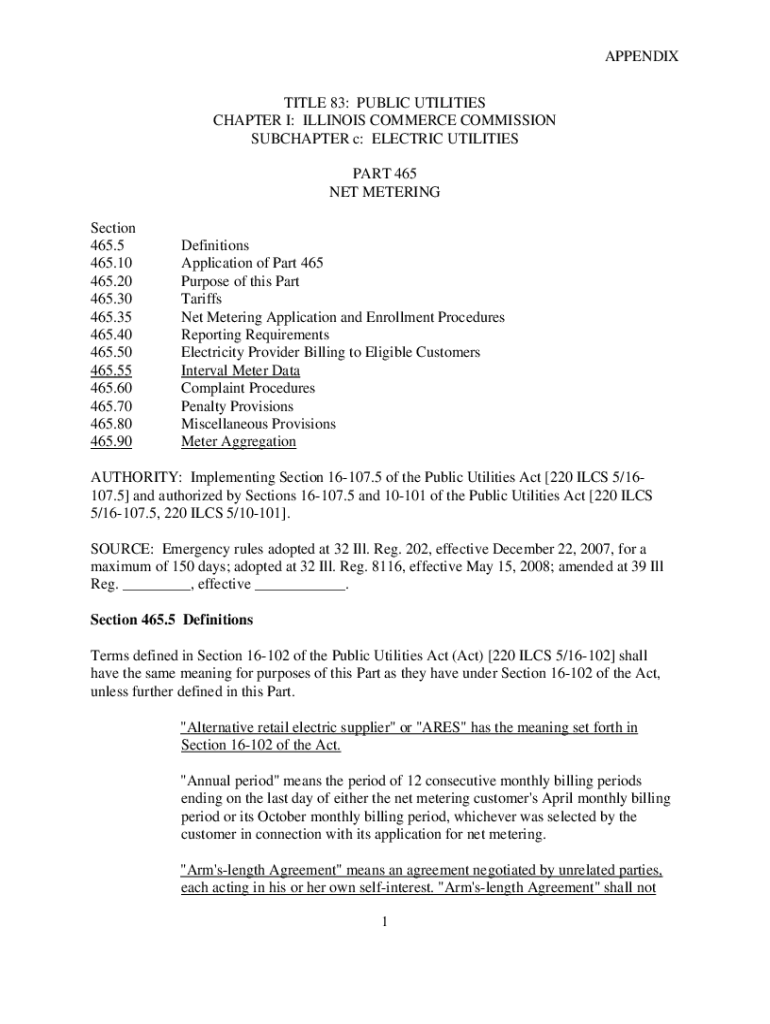 APPENDIX

TITLE 83: PUBLIC UTILITIES
CHAPTER I: ILLINOIS COMMERCE COMMISSION
SUBCHAPTER c: ELECTRIC UTILITIES

PART 465
NET METERING

Section
465.5 Definitions
465.10 Application of Part 465
465.20 Purpose of this Part
465.30 Tariffs
465.35 Net Metering Application and Enrollment Procedures
465.40 Reporting Requirements
465.50 Electricity Provider Billing to Eligible Customers
465.55 Interval Meter Data
465.60 Complaint Procedures
465.70 Penalty Provisions
465.80 Miscellaneous Provisions
465.90 Meter Aggregation

AUTHORITY: Implementing Section 16-107.5 of the Public Utilities Act [220 ILCS 5/16-107.5] and authorized by Sections 16-107.5 and 10-101 of the Public Utilities Act [220 ILCS 5/16-107.5, 220 ILCS 5/10-101].

SOURCE: Emergency rules adopted at 32 Ill. Reg. 202, effective December 22, 2007, for a maximum of 150 days; adopted at 32 Ill. Reg. 8116, effective May 15, 2008; amended at 39 Ill Reg. _________, effective ____________.

Section 465.5 Definitions

Terms defined in Section 16-102 of the Public Utilities Act (Act) [220 ILCS 5/16-102] shall have the same meaning for purposes of this Part as they have under Section 16-102 of the Act, unless further defined in this Part.

"Alternative retail electric supplier" or "ARES" has the meaning set forth in Section 16-102 of the Act.

"Annual period" means the period of 12 consecutive monthly billing periods ending on the last day of either the net metering customer's April monthly billing period or its October monthly billing period, whichever was selected by the customer in connection with its application for net metering.

"Arm's-length Agreement" means an agreement negotiated by unrelated parties, each acting in his or her own self-interest. "Arm's-length Agreement" shall not

1